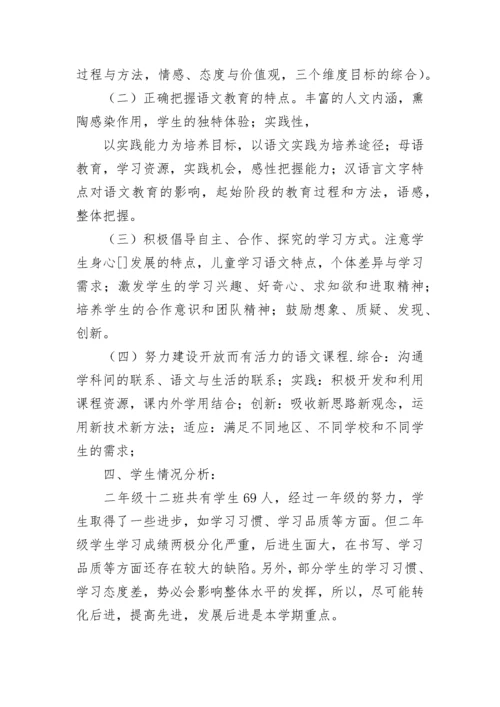 过程与方法，情感、态度与价值观，三个维度目标的综合）。

（二）正确把握语文教育的特点。丰富的人文内涵，熏陶感染作用，学生的独特体验；实践性，

以实践能力为培养目标，以语文实践为培养途径；母语教育，学习资源，实践机会，感性把握能力；汉语言文字特点对语文教育的影响，起始阶段的教育过程和方法，语感，整体把握。

（三）积极倡导自主、合作、探究的学习方式。注意学生身心[]发展的特点，儿童学习语文特点，个体差异与学习需求；激发学生的学习兴趣、好奇心、求知欲和进取精神；培养学生的合作意识和团队精神；鼓励想象、质疑、发现、创新。

（四）努力建设开放而有活力的语文课程.综合：沟通学科间的联系、语文与生活的联系；实践：积极开发和利用课程资源，课内外学用结合；创新：吸收新思路新观念，运用新技术新方法；适应：满足不同地区、不同学校和不同学生的需求；

四、学生情况分析：

二年级十二班共有学生69人，经过一年级的努力，学生取得了一些进步，如学习习惯、学习品质等方面。但二年级学生学习成绩两极分化严重，后进生面大，在书写、学习品质等方面还存在较大的缺陷。另外，部分学生的学习习惯、学习态度差，势必会影响整体水平的发挥，所以，尽可能转化后进，提高先进，发展后进是本学期重点。